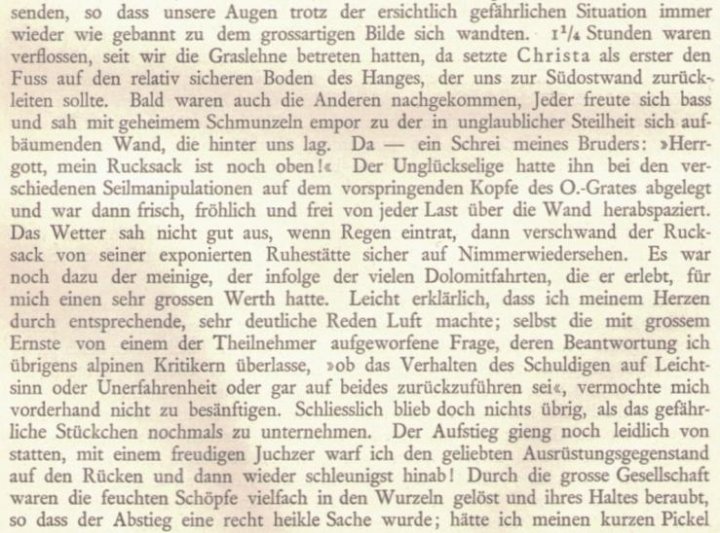 senden, so dass unsere Augen trotz der ersichtlich gefährlichen Situation immer wieder wie gebannt zu dem grossartigen Bilde sich wandten. $1\frac{1}{4}$ Stunden waren verflossen, seit wir die Graslehne betreten hatten, da setzte Christa als erster den Fuss auf den relativ sicheren Boden des Hanges, der uns zur Südostwand zurückleiten sollte. Bald waren auch die Anderen nachgekommen, Jeder freute sich bass und sah mit geheimem Schmunzeln empor zu der in unglaublicher Steilheit sich aufbäumenden Wand, die hinter uns lag. Da — ein Schrei meines Bruders: »Herrgott, mein Rucksack ist noch oben!« Der Unglückselige hatte ihn bei den verschiedenen Seilmanipulationen auf dem vorspringenden Kopfe des O.-Grates abgelegt und war dann frisch, fröhlich und frei von jeder Last über die Wand herabspaziert. Das Wetter sah nicht gut aus, wenn Regen eintrat, dann verschwand der Rucksack von seiner exponierten Ruhestätte sicher auf Nimmerwiedersehen. Es war noch dazu der meinige, der infolge der vielen Dolomitfahrten, die er erlebt, für mich einen sehr grossen Werth hatte. Leicht erklärlich, dass ich meinem Herzen durch entsprechende, sehr deutliche Reden Luft machte; selbst die mit grossem Ernste von einem der Theilnehmer aufgeworfene Frage, deren Beantwortung ich übrigens alpinen Kritikern überlasse, »ob das Verhalten des Schuldigen auf Leichtsinn oder Unerfahrenheit oder gar auf beides zurückzuführen sei«, vermochte mich vorderhand nicht zu besänftigen. Schliesslich blieb doch nichts übrig, als das gefährliche Stückchen nochmals zu unternehmen. Der Aufstieg gieng noch leidlich von statten, mit einem freudigen Juchzer warf ich den geliebten Ausrüstungsgegenstand auf den Rücken und dann wieder schleunigst hinab! Durch die grosse Gesellschaft waren die feuchten Schöpfe vielfach in den Wurzeln gelöst und ihres Haltes beraubt, so dass der Abstieg eine recht heikle Sache wurde; hätte ich meinen kurzen Pickel